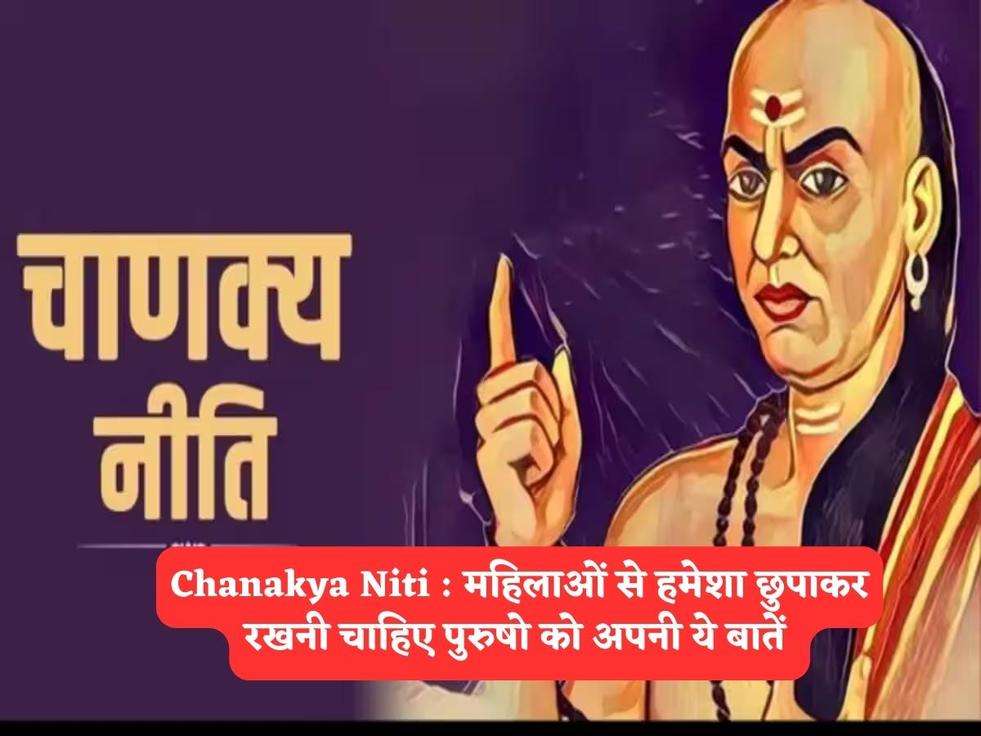 चाणक्य नीति

Chanakya Niti : महिलाओं से हमेशा छुपाकर रखनी चाहिए पुरुषो को अपनी ये बातें